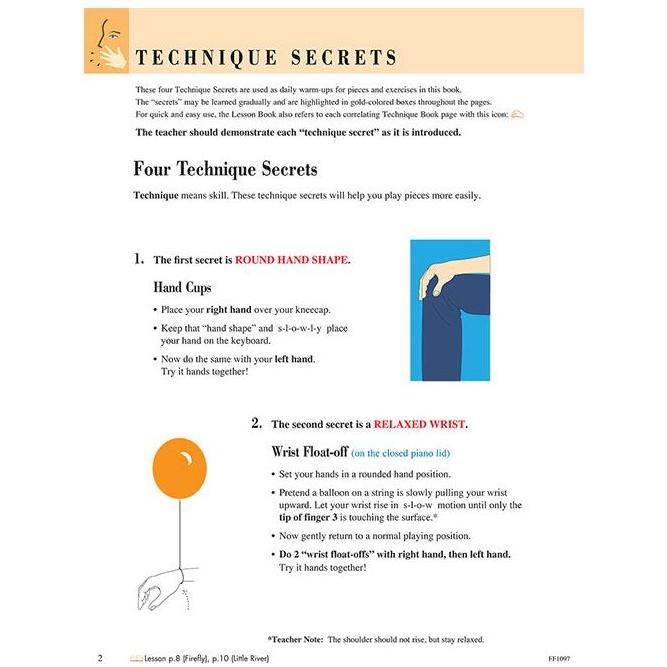 TECHNIQUE SECRETS

These four Technique Secrets are used as daily warm-ups for pieces and exercises in this book. The "secrets" may be learned gradually and are highlighted in gold-colored boxes throughout the pages. For quick and easy use, the Lesson Book also refers to each correlating Technique Book page with this icon:

The teacher should demonstrate each "technique secret" as it is introduced.

Four Technique Secrets

Technique means skill. These technique secrets will help you play pieces more easily.

1. The first secret is ROUND HAND SHAPE.

Hand Cups

• Place your right hand over your kneecap.

• Keep that "hand shape" and s-l-o-w-l-y place your hand on the keyboard.

• Now do the same with your left hand. Try it hands together!

2. The second secret is a RELAXED WRIST.

Wrist Float-off (on the closed piano lid)

• Set your hands in a rounded hand position.

• Pretend a balloon on a string is slowly pulling your wrist upward. Let your wrist rise in s-l-o-w motion until only the tip of finger 3 is touching the surface.*

• Now gently return to a normal playing position.

• Do 2 "wrist float-offs" with right hand, then left hand. Try it hands together!

*Teacher Note: The shoulder should not rise, but stay relaxed.

2 Lesson p.8 (Firefly), p.10 (Little River) FF1097